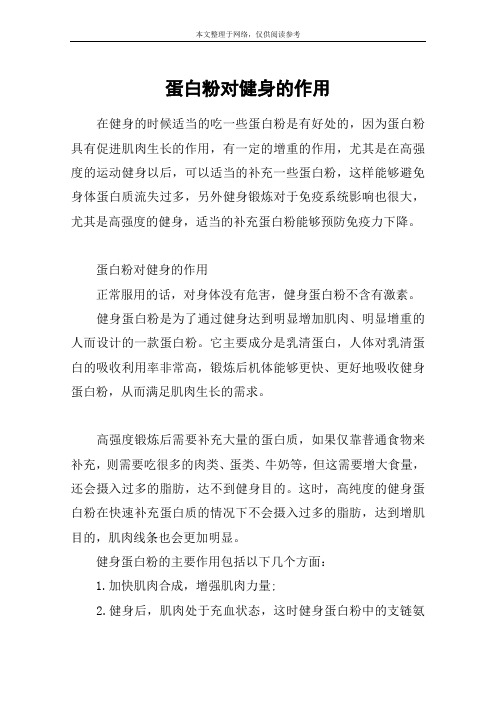 本文整理于网络，仅供阅读参考

蛋白粉对健身的作用

在健身的时候适当的吃一些蛋白粉是有好处的，因为蛋白粉具有促进肌肉生长的作用，有一定的增重的作用，尤其是在高强度的运动健身以后，可以适当的补充一些蛋白粉，这样能够避免身体蛋白质流失过多，另外健身锻炼对于免疫系统影响也很大，尤其是高强度的健身，适当的补充蛋白粉能够预防免疫力下降。

蛋白粉对健身的作用

正常服用的话，对身体没有危害，健身蛋白粉不含有激素。

健身蛋白粉是为了通过健身达到明显增加肌肉、明显增重的人而设计的一款蛋白粉。它主要成分是乳清蛋白，人体对乳清蛋白的吸收利用率非常高，锻炼后机体能够更快、更好地吸收健身蛋白粉，从而满足肌肉生长的需求。

高强度锻炼后需要补充大量的蛋白质，如果仅靠普通食物来补充，则需要吃很多的肉类、蛋类、牛奶等，但这需要增大食量，还会摄入过多的脂肪，达不到健身目的。这时，高纯度的健身蛋白粉在快速补充蛋白质的情况下不会摄入过多的脂肪，达到增肌目的，肌肉线条也会更加明显。

健身蛋白粉的主要作用包括以下几个方面：

1.加快肌肉合成，增强肌肉力量；

2.健身后，肌肉处于充血状态，这时健身蛋白粉中的支链氨